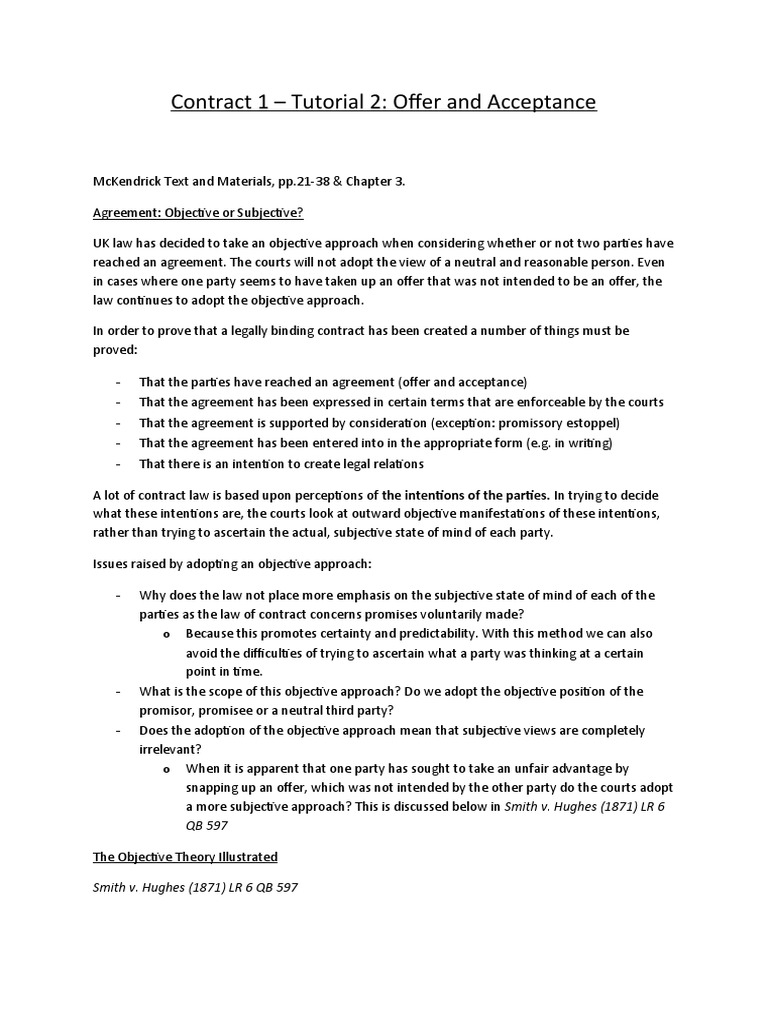 Contract 1 – Tutorial 2: Offer and Acceptance

McKendrick Text and Materials, pp.21-38 & Chapter 3.

Agreement: Objective or Subjective?

UK law has decided to take an objective approach when considering whether or not two parties have reached an agreement. The courts will not adopt the view of a neutral and reasonable person. Even in cases where one party seems to have taken up an offer that was not intended to be an offer, the law continues to adopt the objective approach.

In order to prove that a legally binding contract has been created a number of things must be proved:

- That the parties have reached an agreement (offer and acceptance)
- That the agreement has been expressed in certain terms that are enforceable by the courts
- That the agreement is supported by consideration (exception: promissory estoppel)
- That the agreement has been entered into in the appropriate form (e.g. in writing)
- That there is an intention to create legal relations

A lot of contract law is based upon perceptions of the intentions of the parties. In trying to decide what these intentions are, the courts look at outward objective manifestations of these intentions, rather than trying to ascertain the actual, subjective state of mind of each party.

Issues raised by adopting an objective approach:

- Why does the law not place more emphasis on the subjective state of mind of each of the parties as the law of contract concerns promises voluntarily made?
  o Because this promotes certainty and predictability. With this method we can also avoid the difficulties of trying to ascertain what a party was thinking at a certain point in time.
- What is the scope of this objective approach? Do we adopt the objective position of the promisor, promisee or a neutral third party?
- Does the adoption of the objective approach mean that subjective views are completely irrelevant?
  o When it is apparent that one party has sought to take an unfair advantage by snapping up an offer, which was not intended by the other party do the courts adopt a more subjective approach? This is discussed below in Smith v. Hughes (1871) LR 6 QB 597

The Objective Theory Illustrated

Smith v. Hughes (1871) LR 6 QB 597